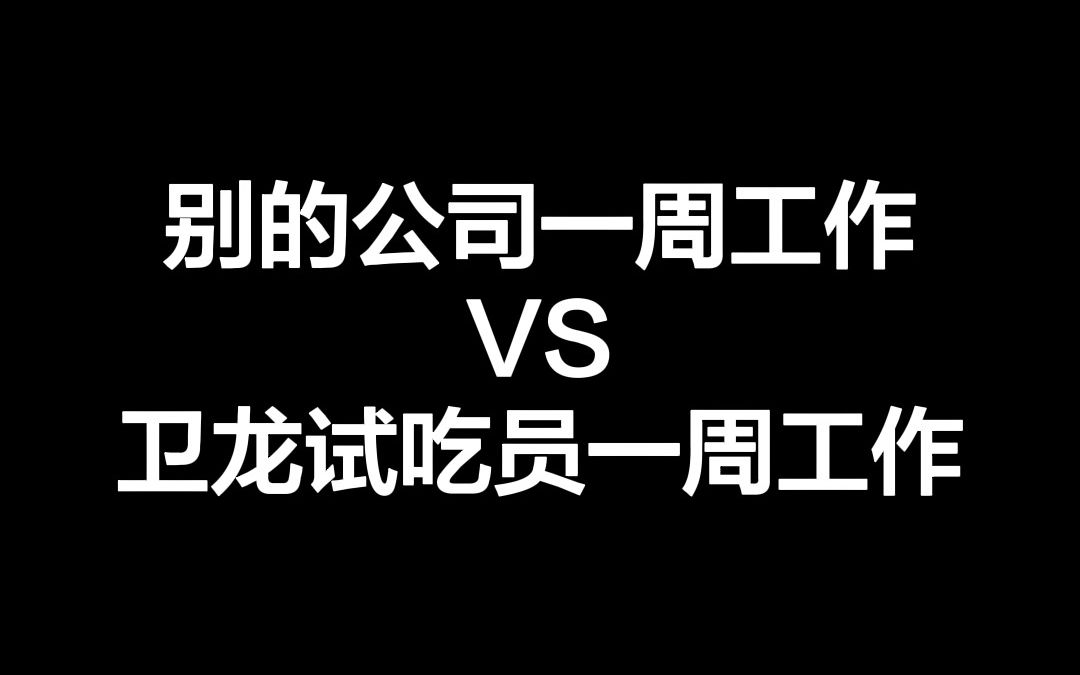 别的公司一周工作
VS
卫龙试吃员一周工作